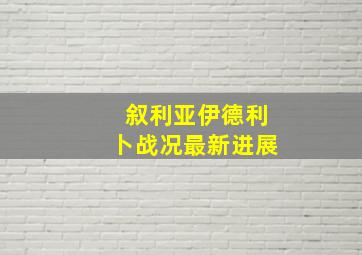 叙利亚伊德利卜战况最新进展